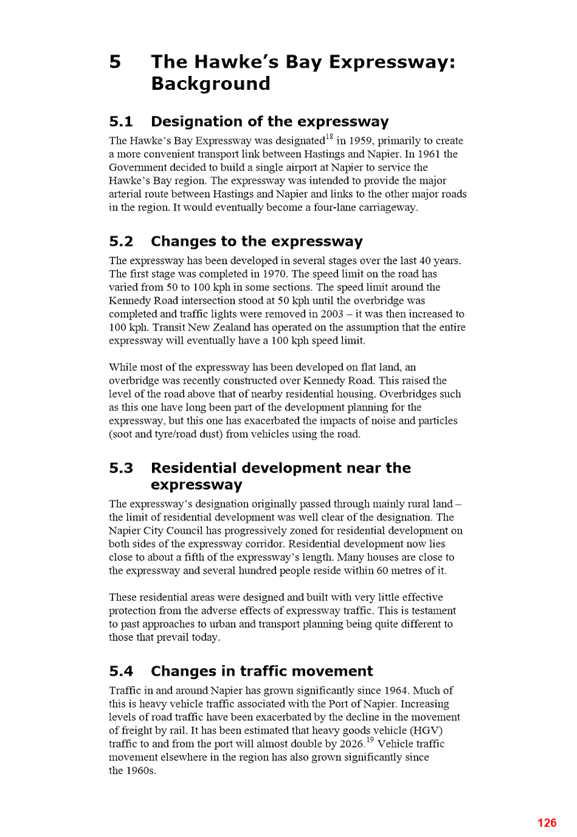 5 The Hawke's Bay Expressway: Background

5.1 Designation of the expressway

The Hawke's Bay Expressway was designated$^{18}$ in 1959, primarily to create a more convenient transport link between Hastings and Napier. In 1961 the Government decided to build a single airport at Napier to service the Hawke's Bay region. The expressway was intended to provide the major arterial route between Hastings and Napier and links to the other major roads in the region. It would eventually become a four-lane carriageway.

5.2 Changes to the expressway

The expressway has been developed in several stages over the last 40 years. The first stage was completed in 1970. The speed limit on the road has varied from 50 to 100 kph in some sections. The speed limit around the Kennedy Road intersection stood at 50 kph until the overbridge was completed and traffic lights were removed in 2003 – it was then increased to 100 kph. Transit New Zealand has operated on the assumption that the entire expressway will eventually have a 100 kph speed limit.

While most of the expressway has been developed on flat land, an overbridge was recently constructed over Kennedy Road. This raised the level of the road above that of nearby residential housing. Overbridges such as this one have long been part of the development planning for the expressway, but this one has exacerbated the impacts of noise and particles (soot and tyre/road dust) from vehicles using the road.

5.3 Residential development near the expressway

The expressway's designation originally passed through mainly rural land – the limit of residential development was well clear of the designation. The Napier City Council has progressively zoned for residential development on both sides of the expressway corridor. Residential development now lies close to about a fifth of the expressway's length. Many houses are close to the expressway and several hundred people reside within 60 metres of it.

These residential areas were designed and built with very little effective protection from the adverse effects of expressway traffic. This is testament to past approaches to urban and transport planning being quite different to those that prevail today.

5.4 Changes in traffic movement

Traffic in and around Napier has grown significantly since 1964. Much of this is heavy vehicle traffic associated with the Port of Napier. Increasing levels of road traffic have been exacerbated by the decline in the movement of freight by rail. It has been estimated that heavy goods vehicle (HGV) traffic to and from the port will almost double by 2026.$^{19}$ Vehicle traffic movement elsewhere in the region has also grown significantly since the 1960s.

126